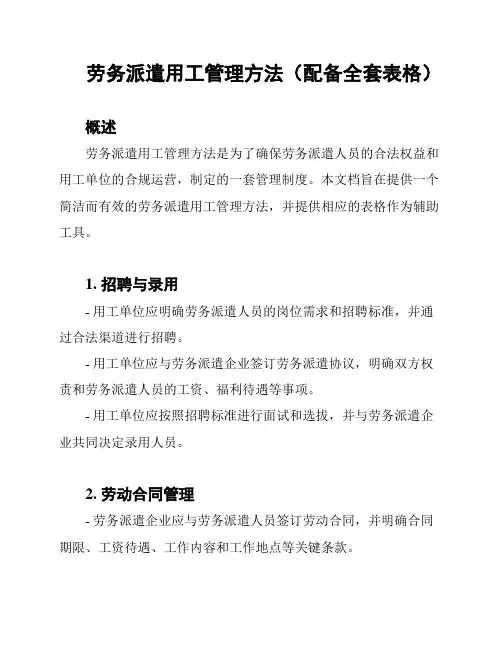 劳务派遣用工管理方法（配备全套表格）

概述

劳务派遣用工管理方法是为了确保劳务派遣人员的合法权益和用工单位的合规运营，制定的一套管理制度。本文档旨在提供一个简洁而有效的劳务派遣用工管理方法，并提供相应的表格作为辅助工具。

1. 招聘与录用

- 用工单位应明确劳务派遣人员的岗位需求和招聘标准，并通过合法渠道进行招聘。

- 用工单位应与劳务派遣企业签订劳务派遣协议，明确双方权责和劳务派遣人员的工资、福利待遇等事项。

- 用工单位应按照招聘标准进行面试和选拔，并与劳务派遣企业共同决定录用人员。

2. 劳动合同管理

- 劳务派遣企业应与劳务派遣人员签订劳动合同，并明确合同期限、工资待遇、工作内容和工作地点等关键条款。